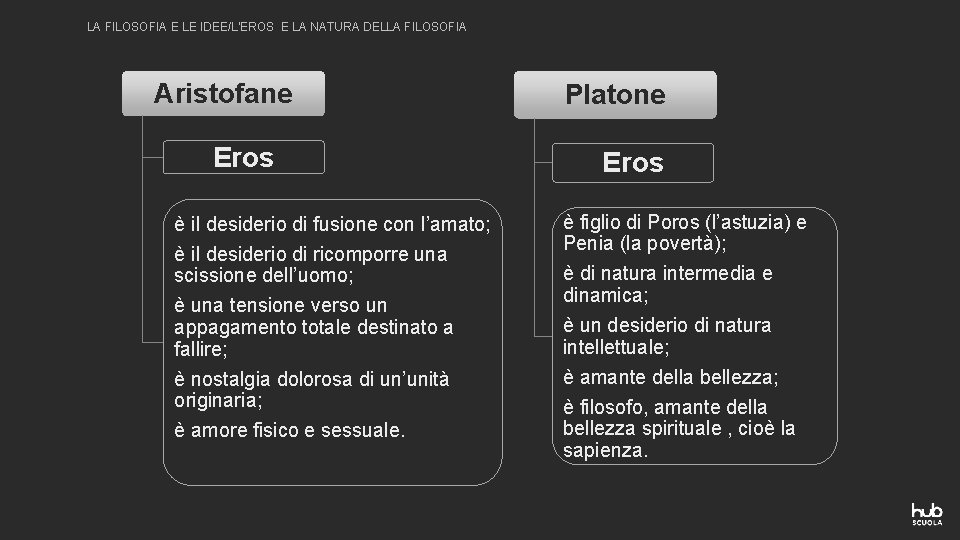 LA FILOSOFIA E LE IDEE/L'EROS E LA NATURA DELLA FILOSOFIA

Aristofane

Eros

è il desiderio di fusione con l'amato;

è il desiderio di ricomporre una scissione dell'uomo;

è una tensione verso un appagamento totale destinato a fallire;

è nostalgia dolorosa di un'unità originaria;

è amore fisico e sessuale.

Platone

Eros

è figlio di Poros (l'astuzia) e Penia (la povertà);

è di natura intermedia e dinamica;

è un desiderio di natura intellettuale;

è amante della bellezza;

è filosofo, amante della bellezza spirituale , cioè la sapienza.

hub SCUOLA